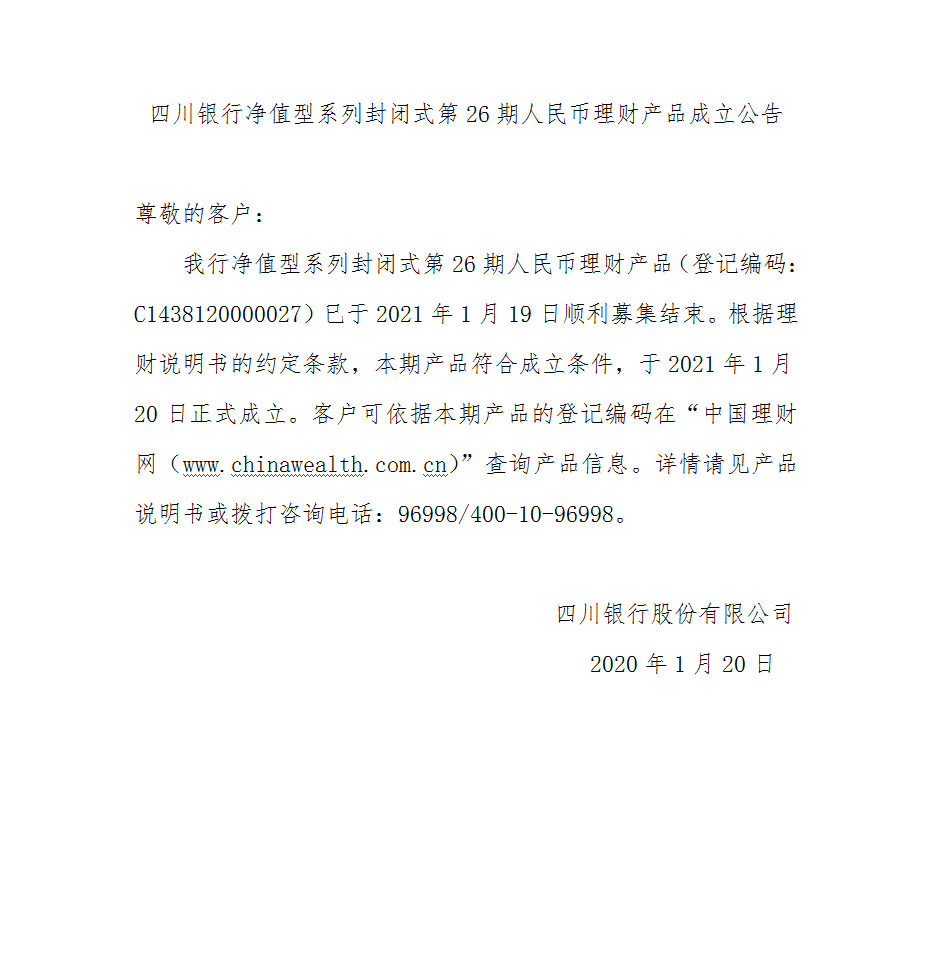 四川银行净值型系列封闭式第26期人民币理财产品成立公告

尊敬的客户：

我行净值型系列封闭式第26期人民币理财产品（登记编码：C1438120000027）已于2021年1月19日顺利募集结束。根据理财说明书的约定条款，本期产品符合成立条件，于2021年1月20日正式成立。客户可依据本期产品的登记编码在“中国理财网（www.chinawealth.com.cn）”查询产品信息。详情请见产品说明书或拨打咨询电话：96998/400-10-96998。

四川银行股份有限公司
2020年1月20日